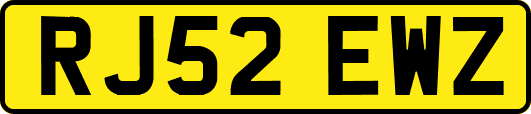 RJ52 EWZ